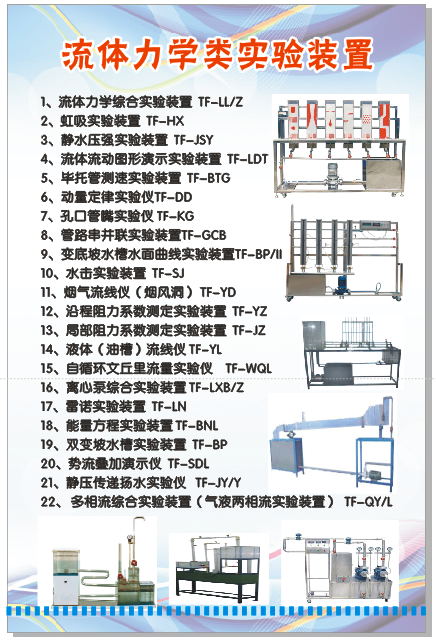 流体力学类实验装置

1、流体力学综合实验装置 TF-LL/Z
2、虹吸实验装置 TF-HX
3、静水压强实验装置 TF-JSY
4、流体流动图形演示实验装置 TF-LDT
5、毕托管测速实验装置 TF-BTG
6、动量定律实验仪TF-DD
7、孔口管嘴实验仪 TF-KG
8、管路串并联实验装置TF-GCB
9、变底坡水槽水面曲线实验装置TF-BP/II
10、水击实验装置 TF-SJ
11、烟气流线仪（烟风洞） TF-YD
12、沿程阻力系数测定实验装置 TF-YZ
13、局部阻力系数测定实验装置 TF-JZ
14、液体（油槽）流线仪 TF-YL
15、自循环文丘里流量实验仪 TF-WQL
16、离心泵综合实验装置 TF-LXB/Z
17、雷诺实验装置 TF-LN
18、能量方程实验装置 TF-BNL
19、双变坡水槽实验装置 TF-BP
20、势流叠加演示仪 TF-SDL
21、静压传递扬水实验仪 TF-JY/Y
22、多相流综合实验装置（气液两相流实验装置） TF-QY/L